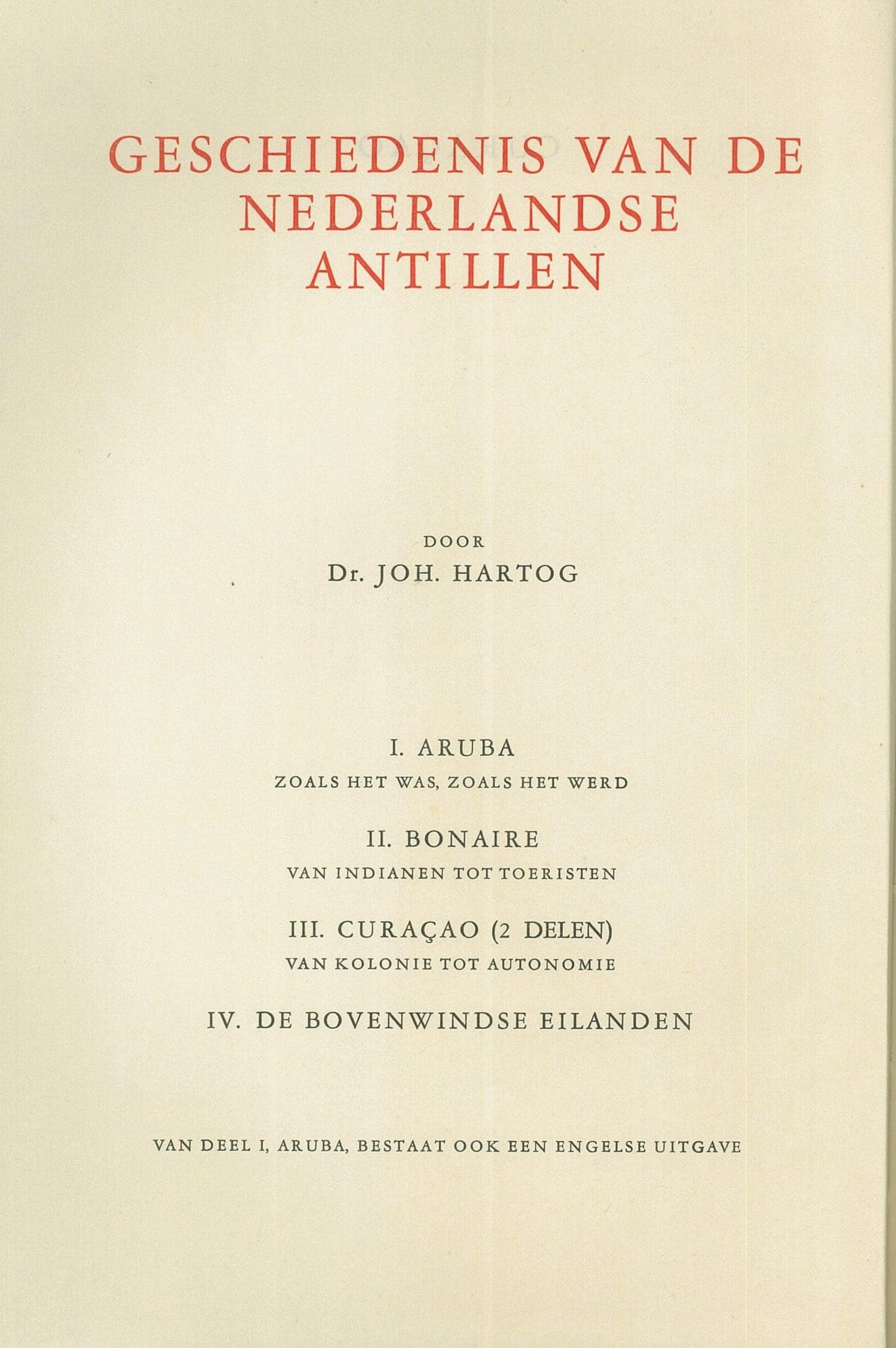 GESCHIEDENIS VAN DE NEDERLANDSE ANTILLEN

DOOR
Dr. JOH. HARTOG

I. ARUBA
ZOALS HET WAS, ZOALS HET WERD

II. BONAIRE
VAN INDIANEN TOT TOERISTEN

III. CURAÇAO (2 DELEN)
VAN KOLONIE TOT AUTONOMIE

IV. DE BOVENWINDSE EILANDEN

VAN DEEL I, ARUBA, BESTAAT OOK EEN ENGELSE UITGAVE